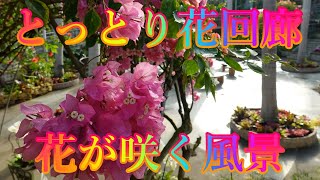 とっとり花回廊

花が咲く風景